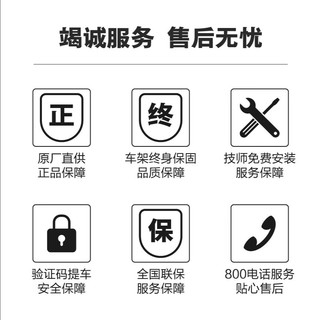 竭诚服务 售后无忧

正

原厂直供
正品保障

终

车架终身保固
品质保障

技师免费安装
服务保障

验证码提车
安全保障

保

全国联保
服务保障

800电话服务
贴心售后